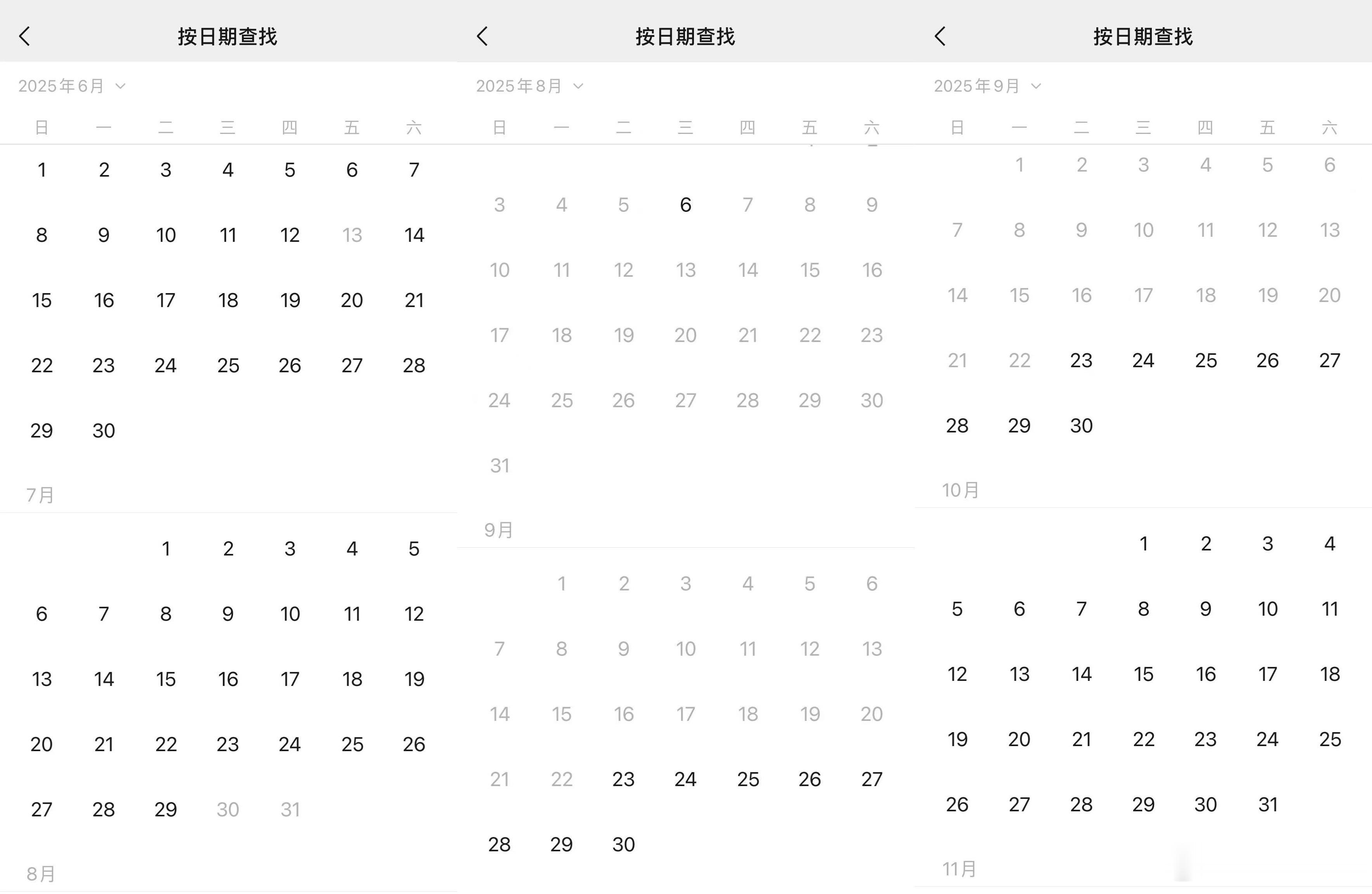 按日期查找

2025年6月

| 日 | 一 | 二 | 三 | 四 | 五 | 六 |
|---|---|---|---|---|---|---|
| 1 | 2 | 3 | 4 | 5 | 6 | 7 |
| 8 | 9 | 10 | 11 | 12 | 13 | 14 |
| 15 | 16 | 17 | 18 | 19 | 20 | 21 |
| 22 | 23 | 24 | 25 | 26 | 27 | 28 |
| 29 | 30 | | | | | |

7月

| | | | | | | |
|---|---|---|---|---|---|---|
| | | 1 | 2 | 3 | 4 | 5 |
| 6 | 7 | 8 | 9 | 10 | 11 | 12 |
| 13 | 14 | 15 | 16 | 17 | 18 | 19 |
| 20 | 21 | 22 | 23 | 24 | 25 | 26 |
| 27 | 28 | 29 | 30 | 31 | | |

8月

按日期查找

2025年8月

| 日 | 一 | 二 | 三 | 四 | 五 | 六 |
|---|---|---|---|---|---|---|
| 3 | 4 | 5 | 6 | 7 | 8 | 9 |
| 10 | 11 | 12 | 13 | 14 | 15 | 16 |
| 17 | 18 | 19 | 20 | 21 | 22 | 23 |
| 24 | 25 | 26 | 27 | 28 | 29 | 30 |
| 31 | | | | | | |

9月

| | | | | | | |
|---|---|---|---|---|---|---|
| | 1 | 2 | 3 | 4 | 5 | 6 |
| 7 | 8 | 9 | 10 | 11 | 12 | 13 |
| 14 | 15 | 16 | 17 | 18 | 19 | 20 |
| 21 | 22 | 23 | 24 | 25 | 26 | 27 |
| 28 | 29 | 30 | | | | |

按日期查找

2025年9月

| 日 | 一 | 二 | 三 | 四 | 五 | 六 |
|---|---|---|---|---|---|---|
| | 1 | 2 | 3 | 4 | 5 | 6 |
| 7 | 8 | 9 | 10 | 11 | 12 | 13 |
| 14 | 15 | 16 | 17 | 18 | 19 | 20 |
| 21 | 22 | 23 | 24 | 25 | 26 | 27 |
| 28 | 29 | 30 | | | | |

10月

| | | | | | | |
|---|---|---|---|---|---|---|
| | | | 1 | 2 | 3 | 4 |
| 5 | 6 | 7 | 8 | 9 | 10 | 11 |
| 12 | 13 | 14 | 15 | 16 | 17 | 18 |
| 19 | 20 | 21 | 22 | 23 | 24 | 25 |
| 26 | 27 | 28 | 29 | 30 | 31 | |

11月